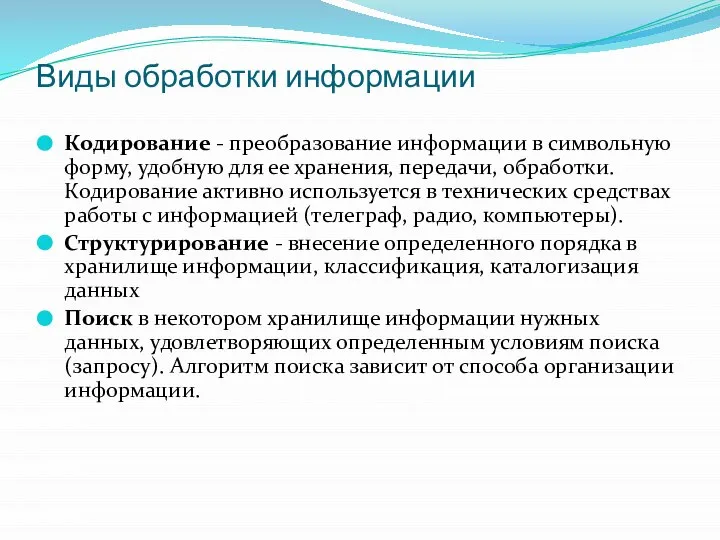 Виды обработки информации

Кодирование - преобразование информации в символьную форму, удобную для ее хранения, передачи, обработки. Кодирование активно используется в технических средствах работы с информацией (телеграф, радио, компьютеры).

Структурирование - внесение определенного порядка в хранилище информации, классификация, каталогизация данных

Поиск в некотором хранилище информации нужных данных, удовлетворяющих определенным условиям поиска (запросу). Алгоритм поиска зависит от способа организации информации.